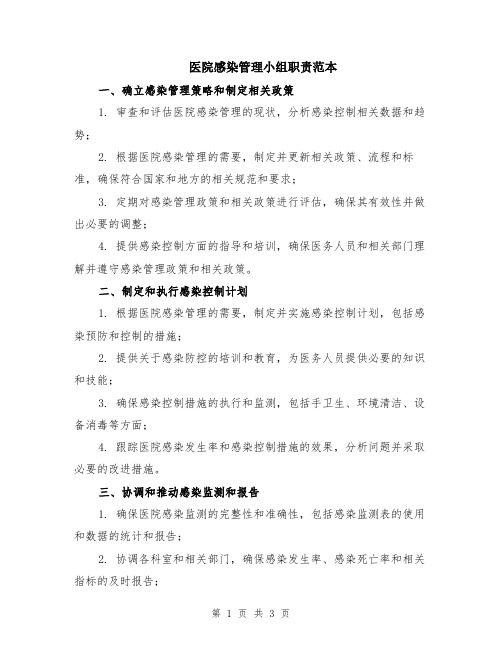 医院感染管理小组职责范本

一、确立感染管理策略和制定相关政策

1. 审查和评估医院感染管理的现状，分析感染控制相关数据和趋势；

2. 根据医院感染管理的需要，制定并更新相关政策、流程和标准，确保符合国家和地方的相关规范和要求；

3. 定期对感染管理政策和相关政策进行评估，确保其有效性并做出必要的调整；

4. 提供感染控制方面的指导和培训，确保医务人员和相关部门理解并遵守感染管理政策和相关政策。

二、制定和执行感染控制计划

1. 根据医院感染管理的需要，制定并实施感染控制计划，包括感染预防和控制的措施；

2. 提供关于感染防控的培训和教育，为医务人员提供必要的知识和技能；

3. 确保感染控制措施的执行和监测，包括手卫生、环境清洁、设备消毒等方面；

4. 跟踪医院感染发生率和感染控制措施的效果，分析问题并采取必要的改进措施。

三、协调和推动感染监测和报告

1. 确保医院感染监测的完整性和准确性，包括感染监测表的使用和数据的统计和报告；

2. 协调各科室和相关部门，确保感染发生率、感染死亡率和相关指标的及时报告；

第 1 页 共 3 页